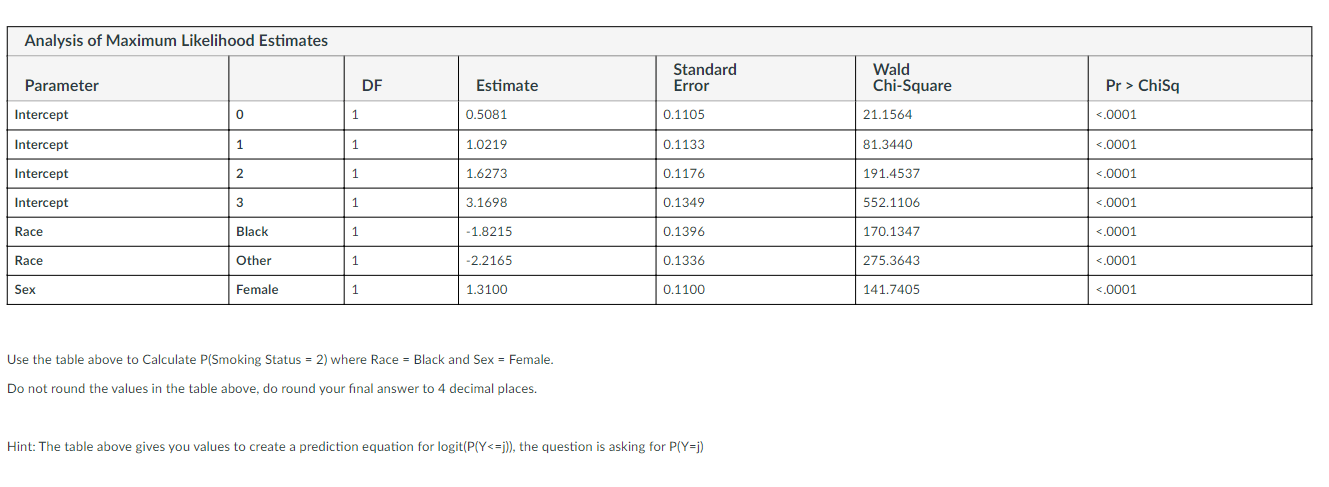 Analysis of Maximum Likelihood Estimates

| Parameter | | DF | Estimate | Standard Error | Wald Chi-Square | Pr > ChiSq |
|---|---|---|---|---|---|---|
| Intercept | 0 | 1 | 0.5081 | 0.1105 | 21.1564 | <.0001 |
| Intercept | 1 | 1 | 1.0219 | 0.1133 | 81.3440 | <.0001 |
| Intercept | 2 | 1 | 1.6273 | 0.1176 | 191.4537 | <.0001 |
| Intercept | 3 | 1 | 3.1698 | 0.1349 | 552.1106 | <.0001 |
| Race | Black | 1 | -1.8215 | 0.1396 | 170.1347 | <.0001 |
| Race | Other | 1 | -2.2165 | 0.1336 | 275.3643 | <.0001 |
| Sex | Female | 1 | 1.3100 | 0.1100 | 141.7405 | <.0001 |

Use the table above to Calculate P(Smoking Status = 2) where Race = Black and Sex = Female.

Do not round the values in the table above, do round your final answer to 4 decimal places.

Hint: The table above gives you values to create a prediction equation for logit(P(Y<=j)), the question is asking for P(Y=j)